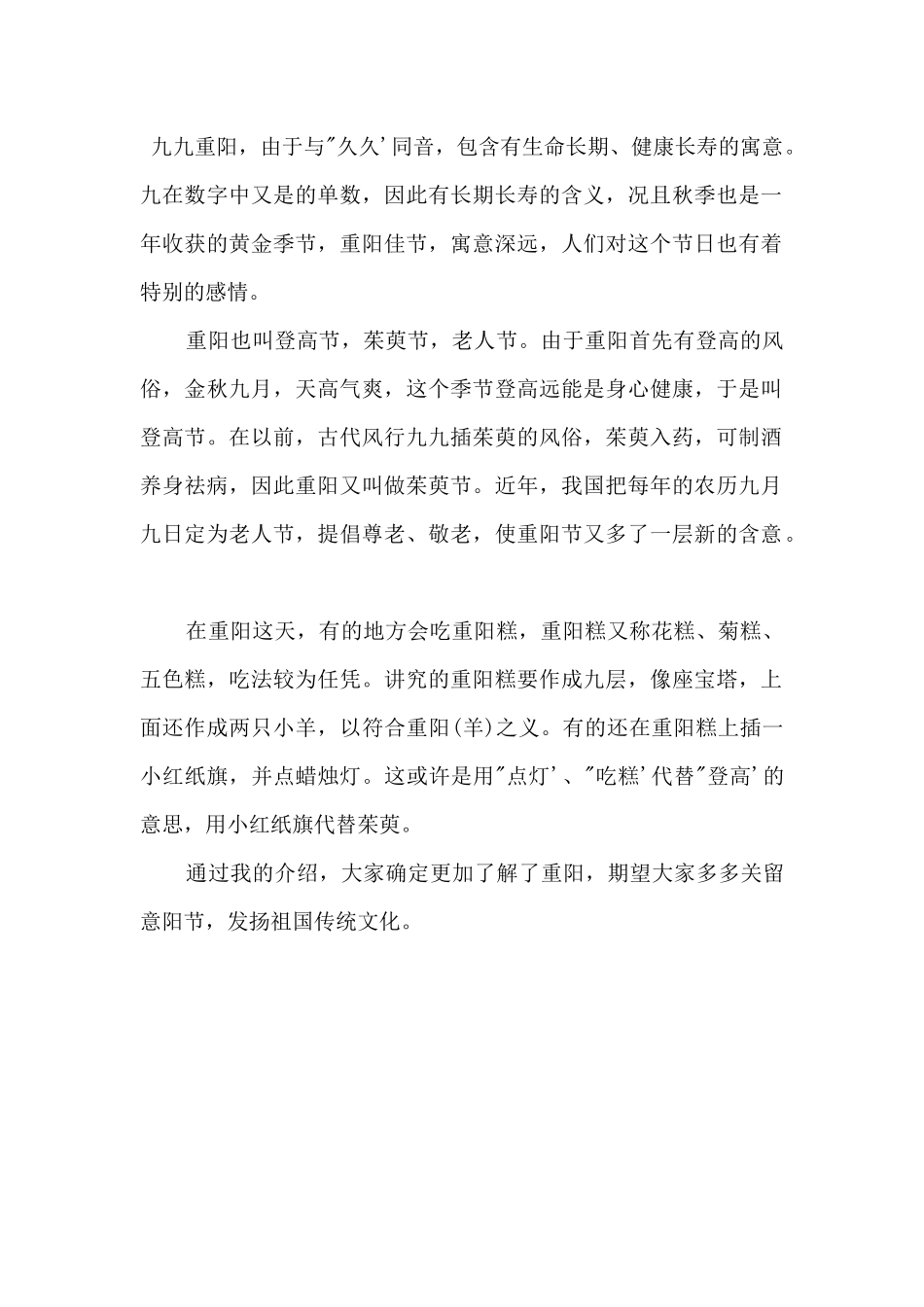 九九重阳，由于与"久久'同音，包含有生命长期、健康长寿的寓意。九在数字中又是的单数，因此有长期长寿的含义，况且秋季也是一年收获的黄金季节，重阳佳节，寓意深远，人们对这个节日也有着特别的感情。

重阳也叫登高节，茱萸节，老人节。由于重阳首先有登高的风俗，金秋九月，天高气爽，这个季节登高远能是身心健康，于是叫登高节。在以前，古代风行九九插茱萸的风俗，茱萸入药，可制酒养身祛病，因此重阳又叫做茱萸节。近年，我国把每年的农历九月九日定为老人节，提倡尊老、敬老，使重阳节又多了一层新的含意。

在重阳这天，有的地方会吃重阳糕，重阳糕又称花糕、菊糕、五色糕，吃法较为任凭。讲究的重阳糕要作成九层，像座宝塔，上面还作成两只小羊，以符合重阳(羊)之义。有的还在重阳糕上插一小红纸旗，并点蜡烛灯。这或许是用"点灯'、"吃糕'代替"登高'的意思，用小红纸旗代替茱萸。

通过我的介绍，大家确定更加了解了重阳，期望大家多多关留意阳节，发扬祖国传统文化。